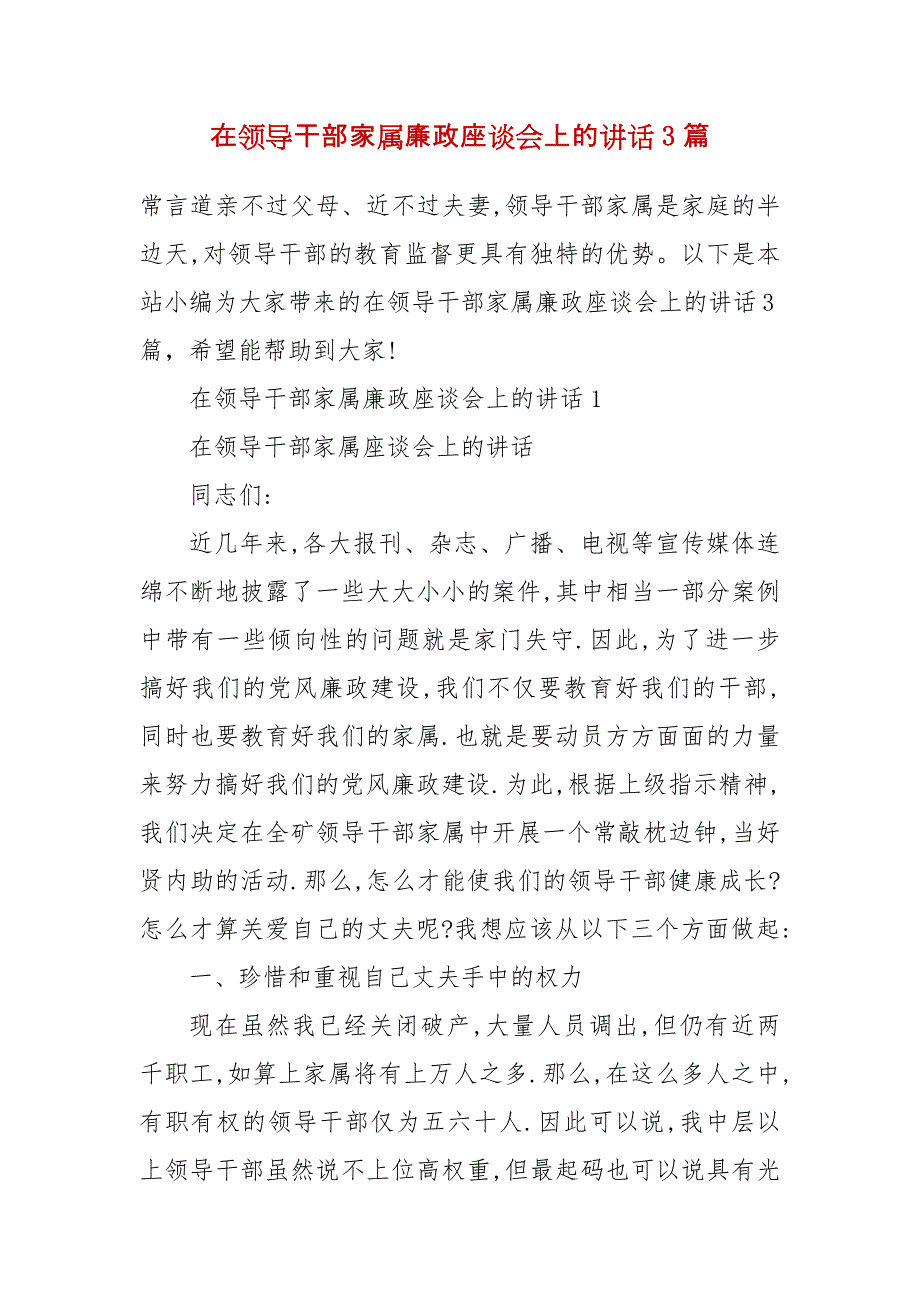 在领导干部家属廉政座谈会上的讲话3篇

常言道亲不过父母、近不过夫妻,领导干部家属是家庭的半边天,对领导干部的教育监督更具有独特的优势。以下是本站小编为大家带来的在领导干部家属廉政座谈会上的讲话3篇，希望能帮助到大家!

在领导干部家属廉政座谈会上的讲话1

在领导干部家属座谈会上的讲话

同志们:

近几年来,各大报刊、杂志、广播、电视等宣传媒体连绵不断地披露了一些大大小小的案件,其中相当一部分案例中带有一些倾向性的问题就是家门失守.因此,为了进一步搞好我们的党风廉政建设,我们不仅要教育好我们的干部,同时也要教育好我们的家属.也就是要动员方方面面的力量来努力搞好我们的党风廉政建设.为此,根据上级指示精神,我们决定在全矿领导干部家属中开展一个常敲枕边钟,当好贤内助的活动.那么,怎么才能使我们的领导干部健康成长?怎么才算关爱自己的丈夫呢?我想应该从以下三个方面做起:

一、珍惜和重视自己丈夫手中的权力

现在虽然我已经关闭破产,大量人员调出,但仍有近两千职工,如算上家属将有上万人之多.那么,在这么多人之中,有职有权的领导干部仅为五六十人.因此可以说,我中层以上领导干部虽然说不上位高权重,但最起码也可以说具有光